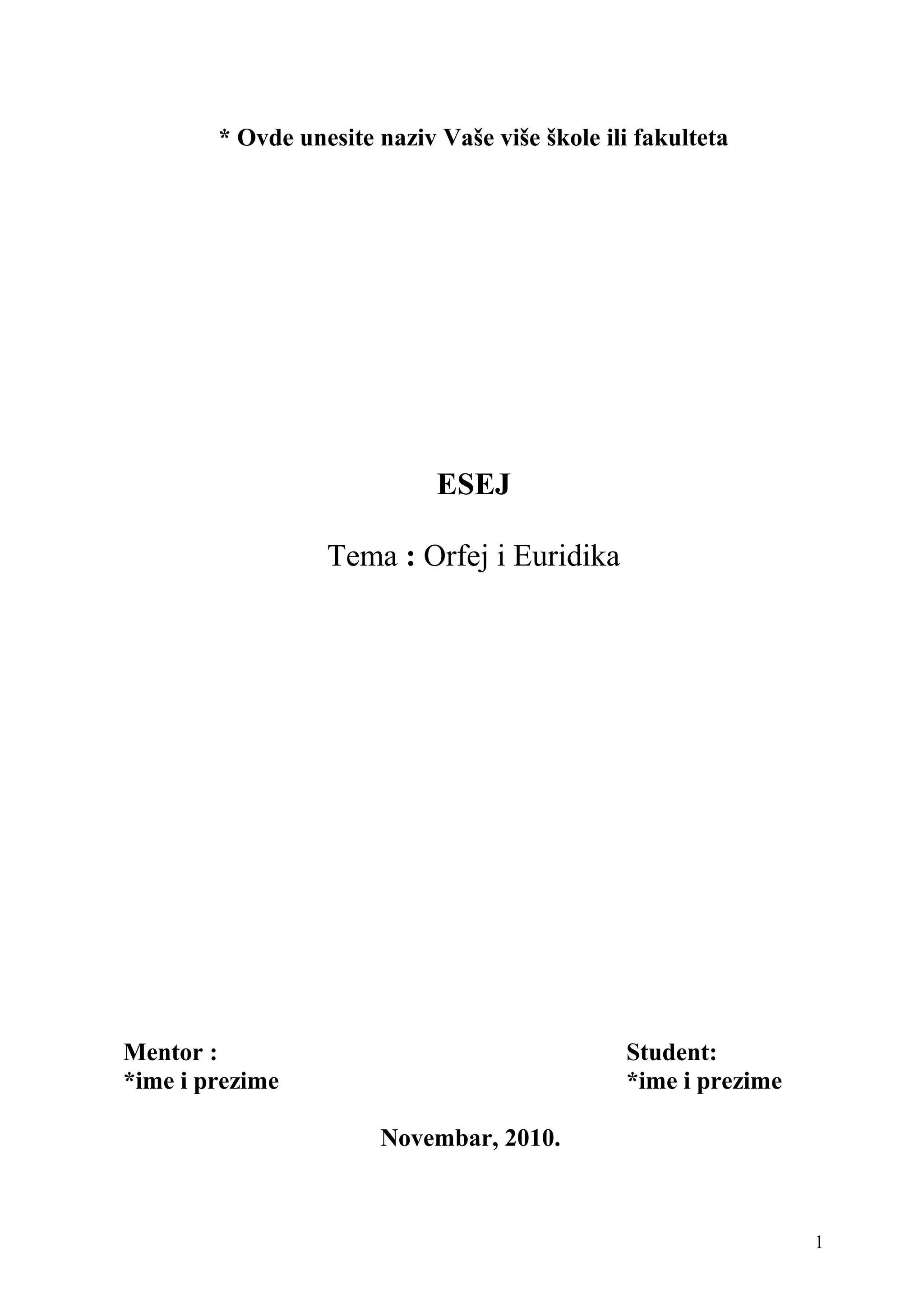 * Ovde unesite naziv Vaše više škole ili fakulteta

ESEJ

Tema : Orfej i Euridika

Mentor :
*ime i prezime

Student:
*ime i prezime

Novembar, 2010.

1